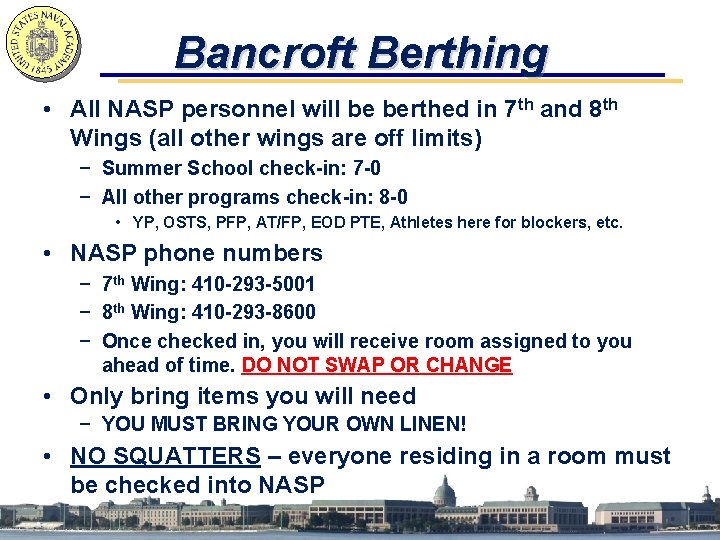 UNITED STATES NAVAL ACADEMY 1845

Bancroft Berthing

• All NASP personnel will be berthed in 7$^{th}$ and 8$^{th}$ Wings (all other wings are off limits)
 – Summer School check-in: 7-0
 – All other programs check-in: 8-0
  • YP, OSTS, PFP, AT/FP, EOD PTE, Athletes here for blockers, etc.

• NASP phone numbers
 – 7$^{th}$ Wing: 410-293-5001
 – 8$^{th}$ Wing: 410-293-8600
 – Once checked in, you will receive room assigned to you ahead of time. DO NOT SWAP OR CHANGE

• Only bring items you will need
 – YOU MUST BRING YOUR OWN LINEN!

• NO SQUATTERS – everyone residing in a room must be checked into NASP